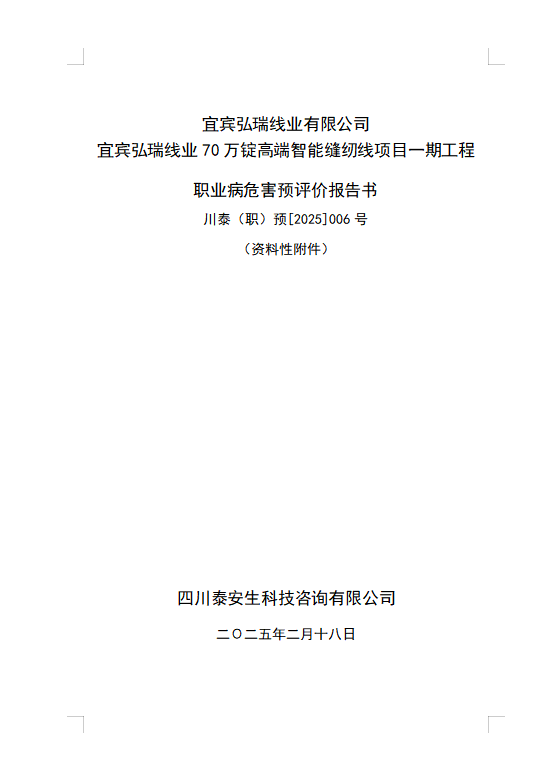 宜宾弘瑞线业有限公司
宜宾弘瑞线业70万锭高端智能缝纫线项目一期工程

职业病危害预评价报告书
川泰（职）预[2025]006号
（资料性附件）

四川泰安生科技咨询有限公司

二〇二五年二月十八日